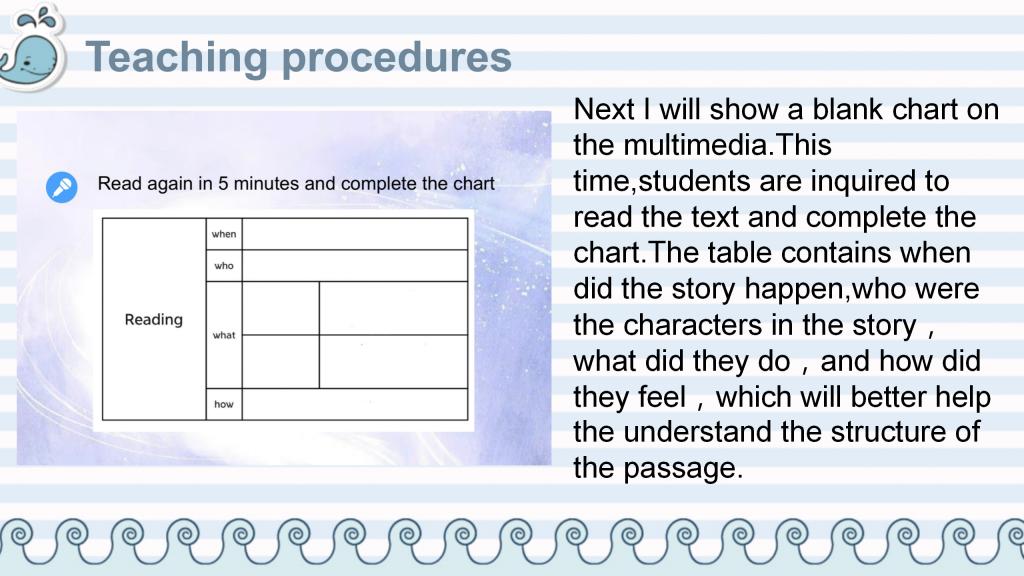 Teaching procedures

Read again in 5 minutes and complete the chart

| Reading | when | | |
|---|---|---|---|
| | who | | |
| | what | | |
| | | | |
| | how | | |

Next I will show a blank chart on the multimedia.This time,students are inquired to read the text and complete the chart.The table contains when did the story happen,who were the characters in the story，what did they do，and how did they feel，which will better help the understand the structure of the passage.